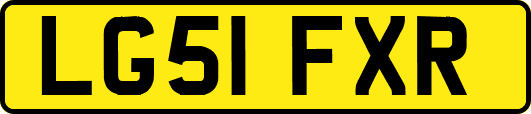 LG51 FXR